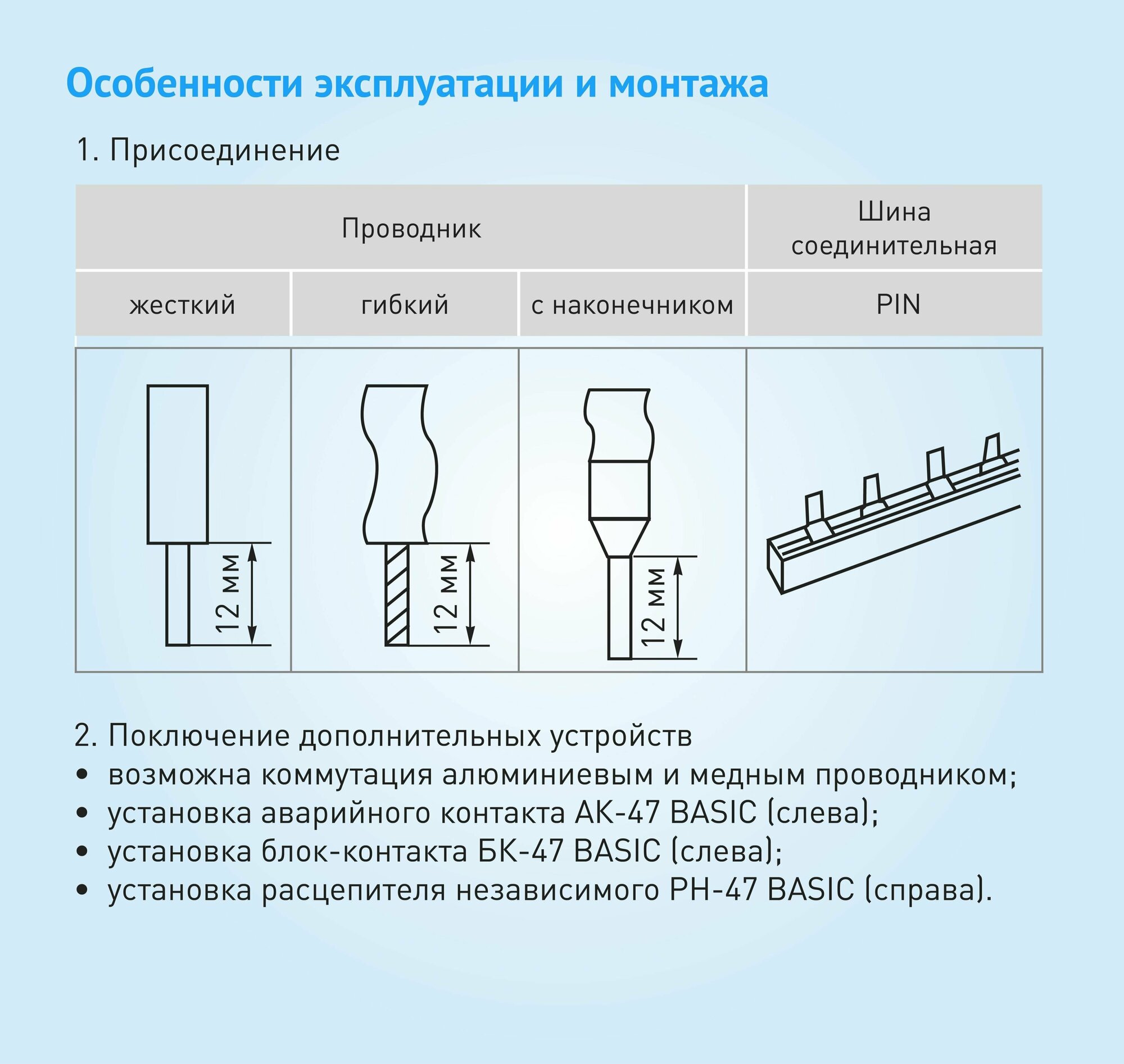 Особенности эксплуатации и монтажа

1. Присоединение

| Проводник | | | Шина соединительная |
|---|---|---|---|
| жесткий | гибкий | с наконечником | PIN |
| 12 мм | 12 мм | 12 мм | |

2. Поключение дополнительных устройств
• возможна коммутация алюминиевым и медным проводником;
• установка аварийного контакта АК-47 BASIC (слева);
• установка блок-контакта БК-47 BASIC (слева);
• установка расцепителя независимого РН-47 BASIC (справа).